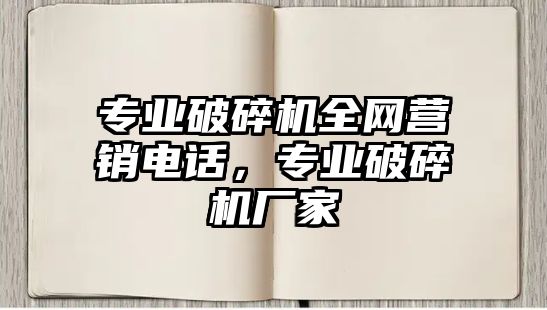 专业破碎机全网营销电话，专业破碎机厂家